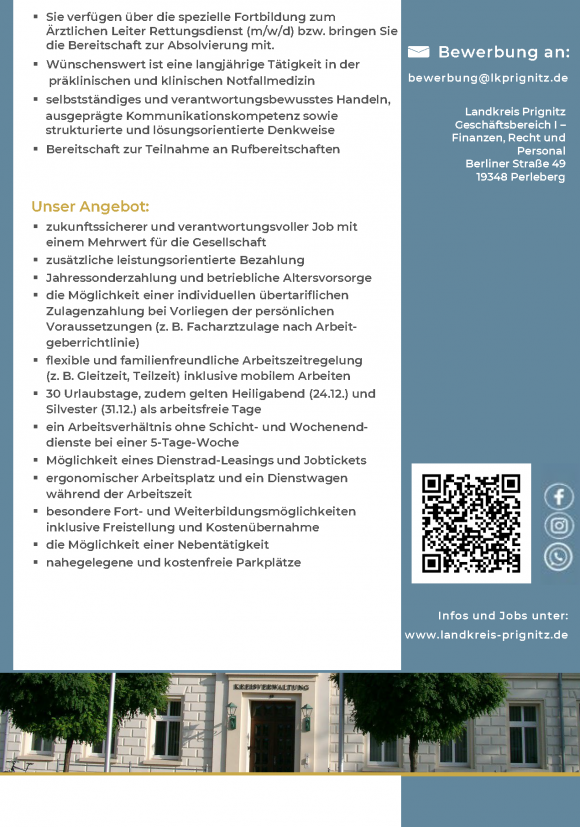 ▪ Sie verfügen über die spezielle Fortbildung zum Ärztlichen Leiter Rettungsdienst (m/w/d) bzw. bringen Sie die Bereitschaft zur Absolvierung mit.
▪ Wünschenswert ist eine langjährige Tätigkeit in der präklinischen und klinischen Notfallmedizin
▪ selbstständiges und verantwortungsbewusstes Handeln, ausgeprägte Kommunikationskompetenz sowie strukturierte und lösungsorientierte Denkweise
▪ Bereitschaft zur Teilnahme an Rufbereitschaften

Unser Angebot:
▪ zukunftssicherer und verantwortungsvoller Job mit einem Mehrwert für die Gesellschaft
▪ zusätzliche leistungsorientierte Bezahlung
▪ Jahressonderzahlung und betriebliche Altersvorsorge
▪ die Möglichkeit einer individuellen übertariflichen Zulagenzahlung bei Vorliegen der persönlichen Voraussetzungen (z. B. Facharztzulage nach Arbeitgeberrichtlinie)
▪ flexible und familienfreundliche Arbeitszeitregelung (z. B. Gleitzeit, Teilzeit) inklusive mobilem Arbeiten
▪ 30 Urlaubstage, zudem gelten Heiligabend (24.12.) und Silvester (31.12.) als arbeitsfreie Tage
▪ ein Arbeitsverhältnis ohne Schicht- und Wochenenddienste bei einer 5-Tage-Woche
▪ Möglichkeit eines Dienstrad-Leasings und Jobtickets
▪ ergonomischer Arbeitsplatz und ein Dienstwagen während der Arbeitszeit
▪ besondere Fort- und Weiterbildungsmöglichkeiten inklusive Freistellung und Kostenübernahme
▪ die Möglichkeit einer Nebentätigkeit
▪ nahegelegene und kostenfreie Parkplätze

Bewerbung an:
bewerbung@lkprignitz.de

Landkreis Prignitz
Geschäftsbereich I –
Finanzen, Recht und Personal
Berliner Straße 49
19348 Perleberg

Infos und Jobs unter:
www.landkreis-prignitz.de

KREISVERWALTUNG